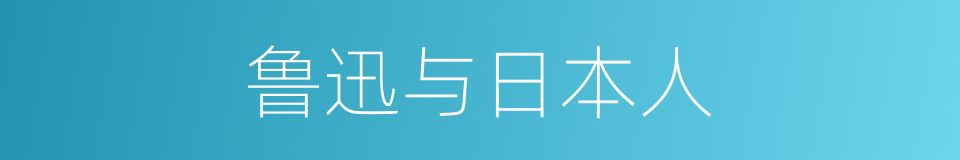 鲁迅与日本人